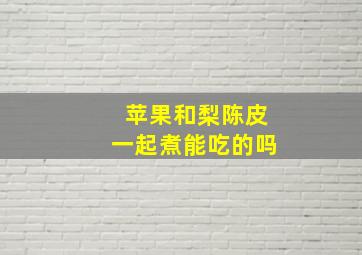 苹果和梨陈皮
一起煮能吃的吗